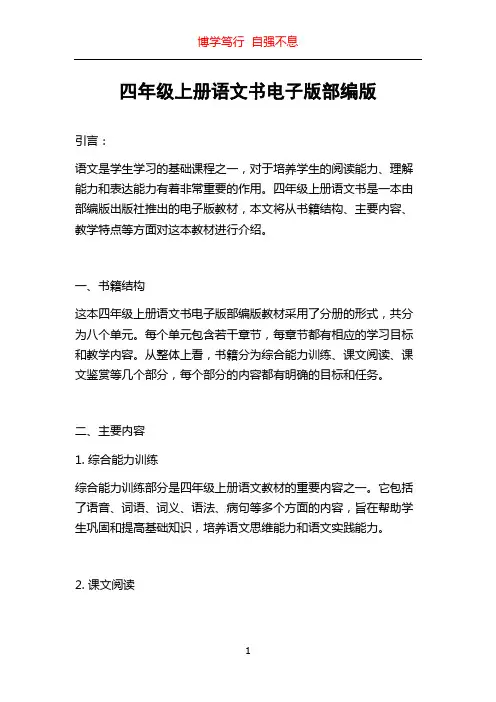 博学笃行 自强不息

四年级上册语文书电子版部编版

引言：

语文是学生学习的基础课程之一，对于培养学生的阅读能力、理解能力和表达能力有着非常重要的作用。四年级上册语文书是一本由部编版出版社推出的电子版教材，本文将从书籍结构、主要内容、教学特点等方面对这本教材进行介绍。

一、书籍结构

这本四年级上册语文书电子版部编版教材采用了分册的形式，共分为八个单元。每个单元包含若干章节，每章节都有相应的学习目标和教学内容。从整体上看，书籍分为综合能力训练、课文阅读、课文鉴赏等几个部分，每个部分的内容都有明确的目标和任务。

二、主要内容

1. 综合能力训练

综合能力训练部分是四年级上册语文教材的重要内容之一。它包括了语音、词语、词义、语法、病句等多个方面的内容，旨在帮助学生巩固和提高基础知识，培养语文思维能力和语文实践能力。

2. 课文阅读

1